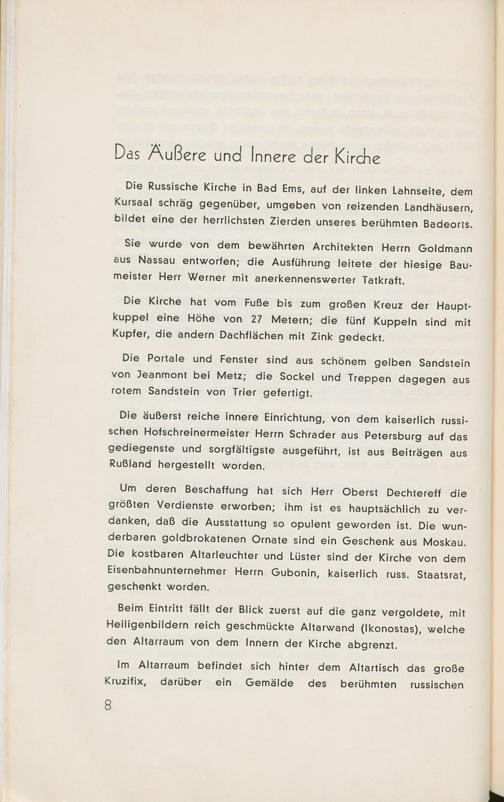 Das Äußere und Innere der Kirche

Die Russische Kirche in Bad Ems, auf der linken Lahnseite, dem Kursaal schräg gegenüber, umgeben von reizenden Landhäusern, bildet eine der herrlichsten Zierden unseres berühmten Badeorts.

Sie wurde von dem bewährten Architekten Herrn Goldmann aus Nassau entworfen; die Ausführung leitete der hiesige Baumeister Herr Werner mit anerkennenswerter Tatkraft.

Die Kirche hat vom Fuße bis zum großen Kreuz der Hauptkuppel eine Höhe von 27 Metern; die fünf Kuppeln sind mit Kupfer, die andern Dachflächen mit Zink gedeckt.

Die Portale und Fenster sind aus schönem gelben Sandstein von Jeanmont bei Metz; die Sockel und Treppen dagegen aus rotem Sandstein von Trier gefertigt.

Die äußerst reiche innere Einrichtung, von dem kaiserlich russischen Hofschreinermeister Herrn Schrader aus Petersburg auf das gediegenste und sorgfältigste ausgeführt, ist aus Beiträgen aus Rußland hergestellt worden.

Um deren Beschaffung hat sich Herr Oberst Dechtereff die größten Verdienste erworben; ihm ist es hauptsächlich zu verdanken, daß die Ausstattung so opulent geworden ist. Die wunderbaren goldbrokatenen Ornate sind ein Geschenk aus Moskau. Die kostbaren Altarleuchter und Lüster sind der Kirche von dem Eisenbahnunternehmer Herrn Gubonin, kaiserlich russ. Staatsrat, geschenkt worden.

Beim Eintritt fällt der Blick zuerst auf die ganz vergoldete, mit Heiligenbildern reich geschmückte Altarwand (Ikonostas), welche den Altarraum von dem Innern der Kirche abgrenzt.

Im Altarraum befindet sich hinter dem Altartisch das große Kruzifix, darüber ein Gemälde des berühmten russischen

8